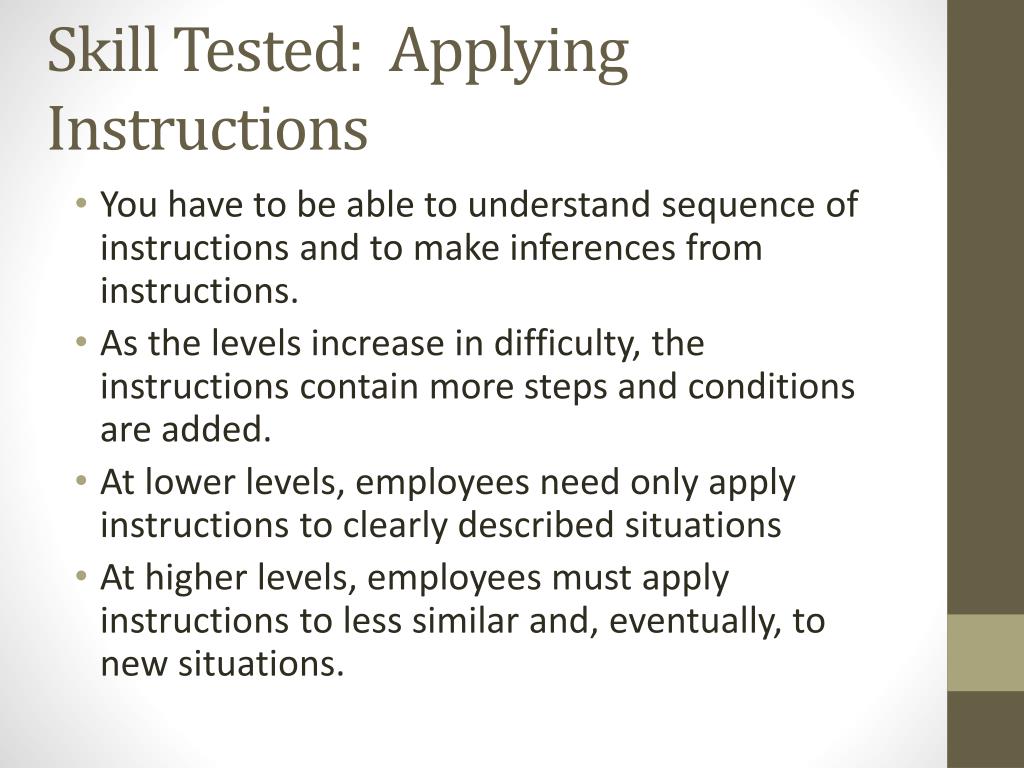 Skill Tested: Applying Instructions

• You have to be able to understand sequence of instructions and to make inferences from instructions.
• As the levels increase in difficulty, the instructions contain more steps and conditions are added.
• At lower levels, employees need only apply instructions to clearly described situations
• At higher levels, employees must apply instructions to less similar and, eventually, to new situations.